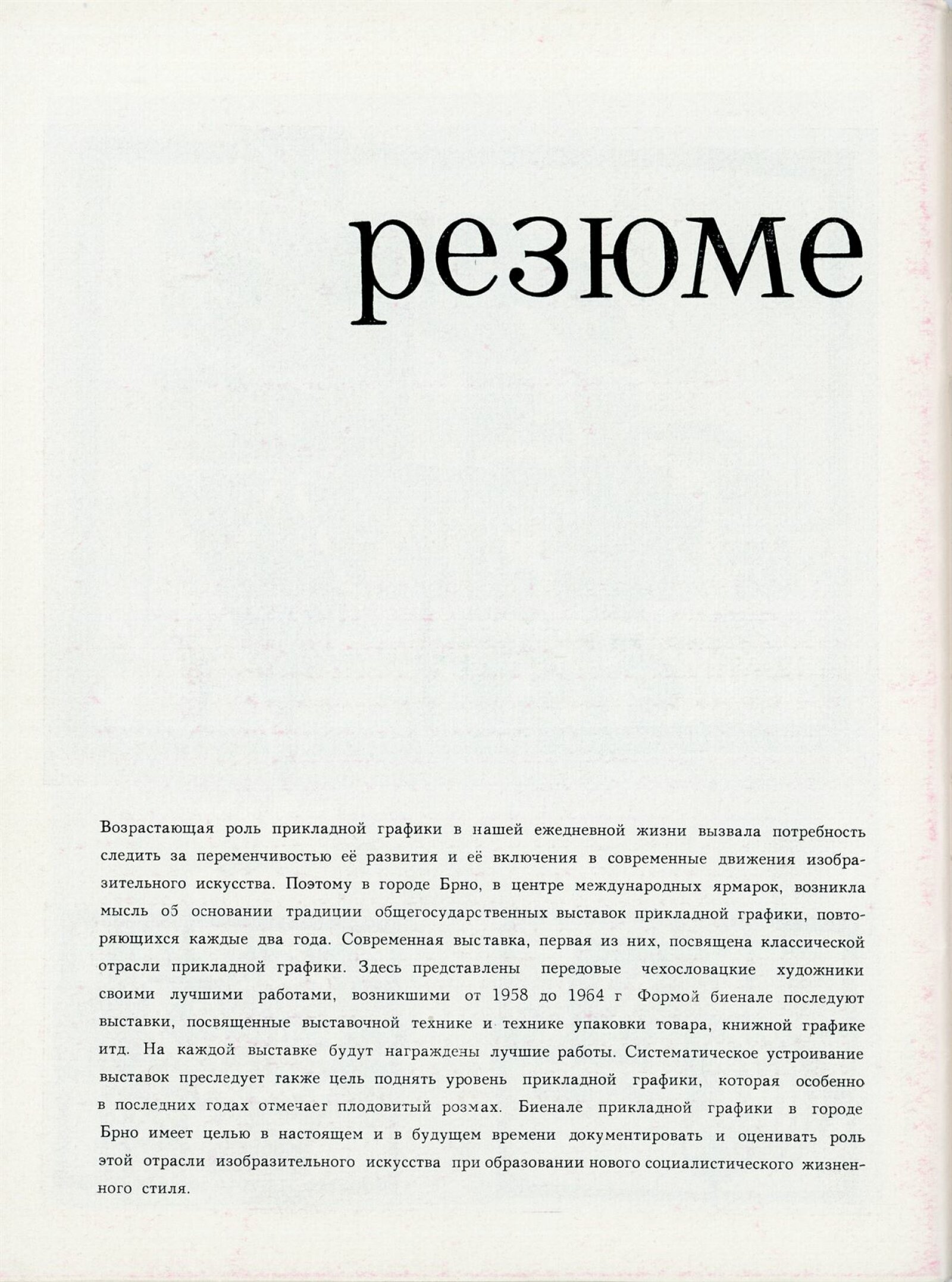 резюме

Возрастающая роль прикладной графики в нашей ежедневной жизни вызвала потребность следить за переменчивостью её развития и её включения в современные движения изобразительного искусства. Поэтому в городе Брно, в центре международных ярмарок, возникла мысль об основании традиции общегосударственных выставок прикладной графики, повторяющихся каждые два года. Современная выставка, первая из них, посвящена классической отрасли прикладной графики. Здесь представлены передовые чехословацкие художники своими лучшими работами, возникшими от 1958 до 1964 г Формой биенале последуют выставки, посвященные выставочной технике и технике упаковки товара, книжной графике итд. На каждой выставке будут награждены лучшие работы. Систематическое устроивание выставок преследует также цель поднять уровень прикладной графики, которая особенно в последних годах отмечает плодовитый розмах. Биенале прикладной графики в городе Брно имеет целью в настоящем и в будущем времени документировать и оценивать роль этой отрасли изобразительного искусства при образовании нового социалистического жизненного стиля.